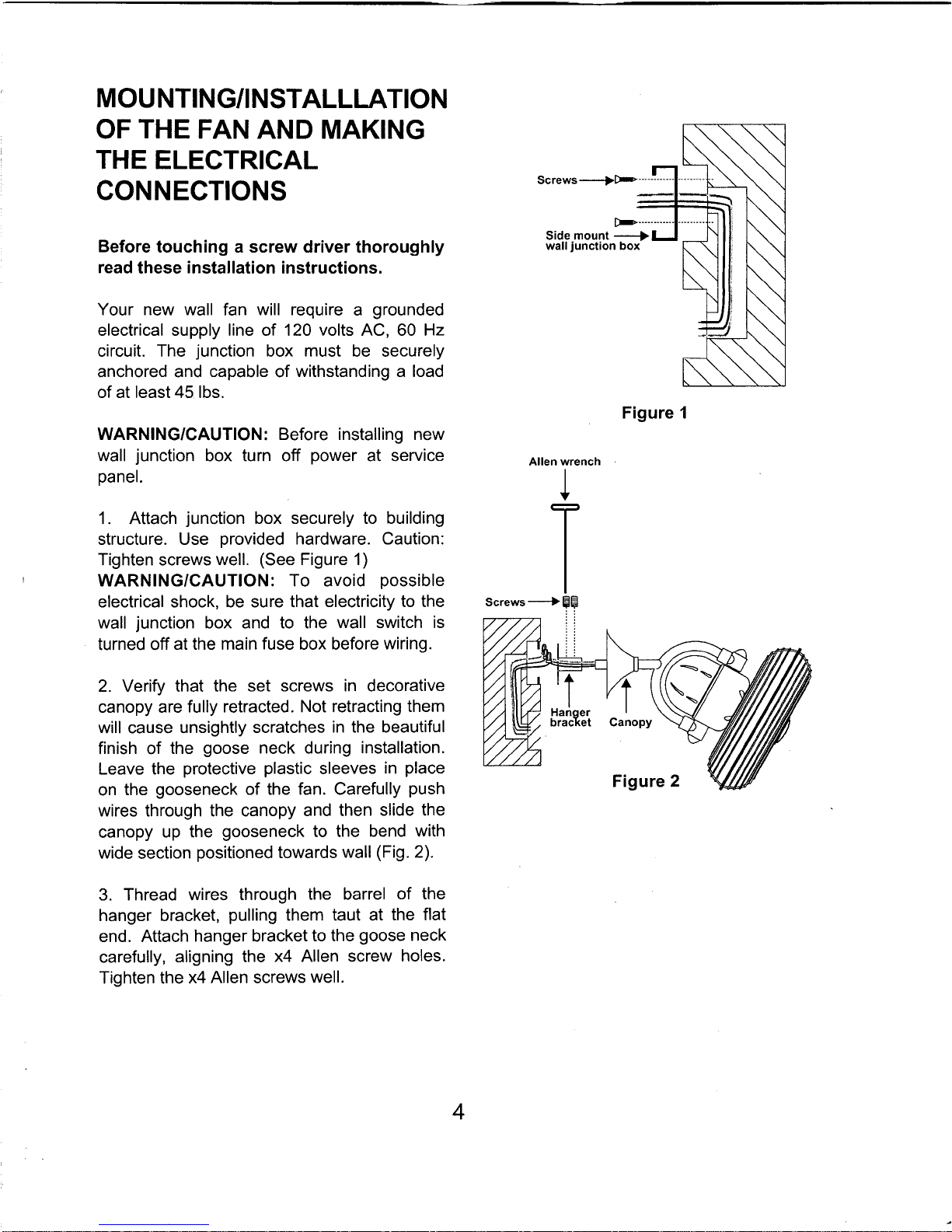 MOUNTING/INSTALLLATION OF THE FAN AND MAKING THE ELECTRICAL CONNECTIONS

Before touching a screw driver thoroughly read these installation instructions.

Your new wall fan will require a grounded electrical supply line of 120 volts AC, 60 Hz circuit. The junction box must be securely anchored and capable of withstanding a load of at least 45 lbs.

WARNING/CAUTION: Before installing new wall junction box turn off power at service panel.

1. Attach junction box securely to building structure. Use provided hardware. Caution: Tighten screws well. (See Figure 1)
WARNING/CAUTION: To avoid possible electrical shock, be sure that electricity to the wall junction box and to the wall switch is turned off at the main fuse box before wiring.

2. Verify that the set screws in decorative canopy are fully retracted. Not retracting them will cause unsightly scratches in the beautiful finish of the goose neck during installation. Leave the protective plastic sleeves in place on the gooseneck of the fan. Carefully push wires through the canopy and then slide the canopy up the gooseneck to the bend with wide section positioned towards wall (Fig. 2).

3. Thread wires through the barrel of the hanger bracket, pulling them taut at the flat end. Attach hanger bracket to the goose neck carefully, aligning the x4 Allen screw holes. Tighten the x4 Allen screws well.

Screws
Side mount wall junction box
Figure 1

Allen wrench
Screws
Hanger bracket
Canopy
Figure 2

4